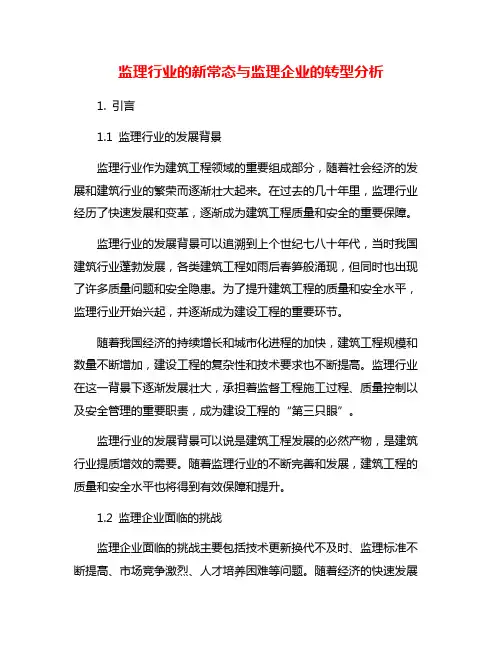 监理行业的新常态与监理企业的转型分析

1. 引言

1.1 监理行业的发展背景

监理行业作为建筑工程领域的重要组成部分，随着社会经济的发展和建筑行业的繁荣而逐渐壮大起来。在过去的几十年里，监理行业经历了快速发展和变革，逐渐成为建筑工程质量和安全的重要保障。

监理行业的发展背景可以追溯到上个世纪七八十年代，当时我国建筑行业蓬勃发展，各类建筑工程如雨后春笋般涌现，但同时也出现了许多质量问题和安全隐患。为了提升建筑工程的质量和安全水平，监理行业开始兴起，并逐渐成为建设工程的重要环节。

随着我国经济的持续增长和城市化进程的加快，建筑工程规模和数量不断增加，建设工程的复杂性和技术要求也不断提高。监理行业在这一背景下逐渐发展壮大，承担着监督工程施工过程、质量控制以及安全管理的重要职责，成为建设工程的“第三只眼”。

监理行业的发展背景可以说是建筑工程发展的必然产物，是建筑行业提质增效的需要。随着监理行业的不断完善和发展，建筑工程的质量和安全水平也将得到有效保障和提升。

1.2 监理企业面临的挑战

监理企业面临的挑战主要包括技术更新换代不及时、监理标准不断提高、市场竞争激烈、人才培养困难等问题。随着经济的快速发展